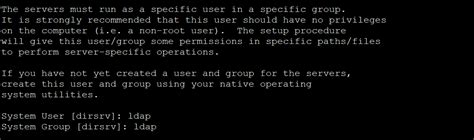 The servers must run as a specific user in a specific group.
It is strongly recommended that this user should have no privileges on the computer (i.e. a non-root user).  The setup procedure will give this user/group some permissions in specific paths/files to perform server-specific operations.

If you have not yet created a user and group for the servers, create this user and group using your native operating system utilities.

System User [dirsrv]: ldap
System Group [dirsrv]: ldap